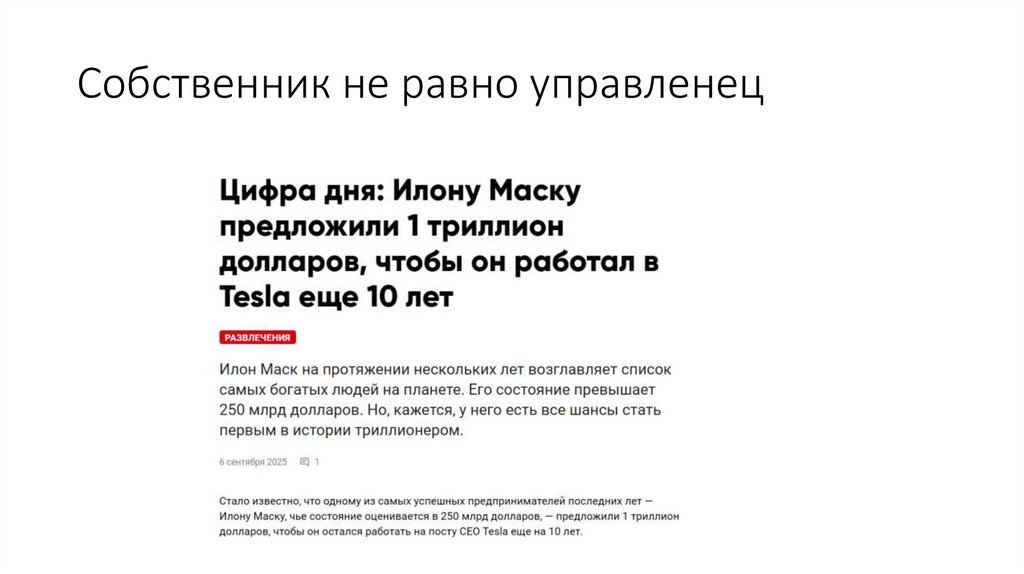 Собственник не равно управленец

Цифра дня: Илону Маску предложили 1 триллион долларов, чтобы он работал в Tesla еще 10 лет

РАЗВЛЕЧЕНИЯ

Илон Маск на протяжении нескольких лет возглавляет список самых богатых людей на планете. Его состояние превышает 250 млрд долларов. Но, кажется, у него есть все шансы стать первым в истории триллионером.

6 сентября 2025 1

Стало известно, что одному из самых успешных предпринимателей последних лет — Илону Маску, чье состояние оценивается в 250 млрд долларов, — предложили 1 триллион долларов, чтобы он остался работать на посту CEO Tesla еще на 10 лет.